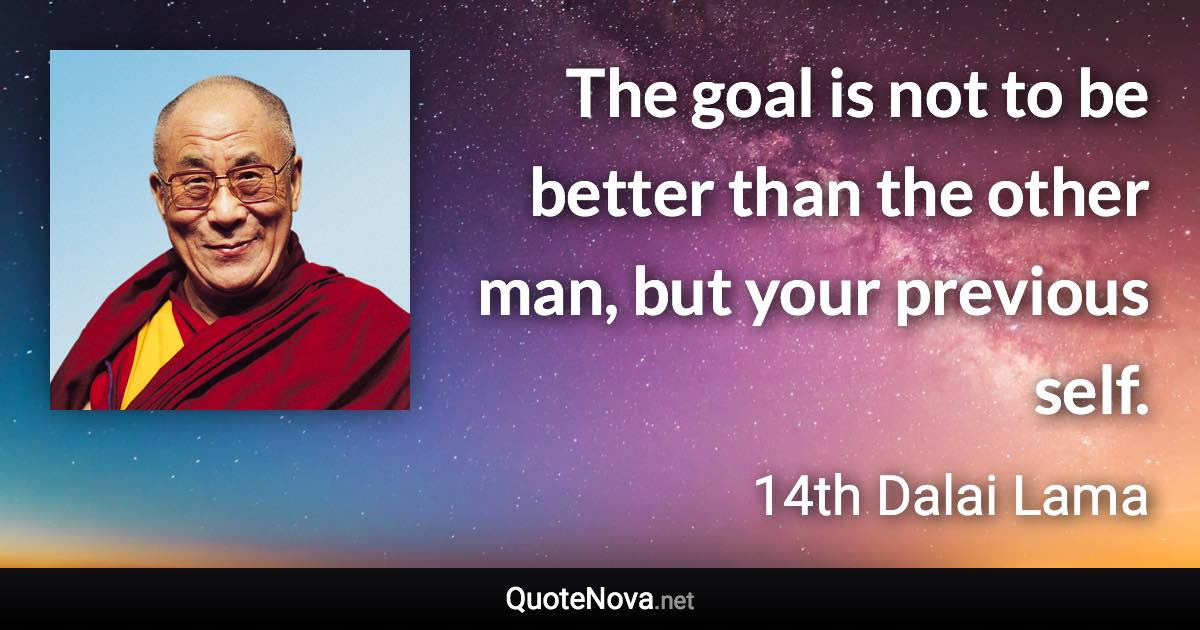 The goal is not to be better than the other man, but your previous self.

14th Dalai Lama

QuoteNova.net